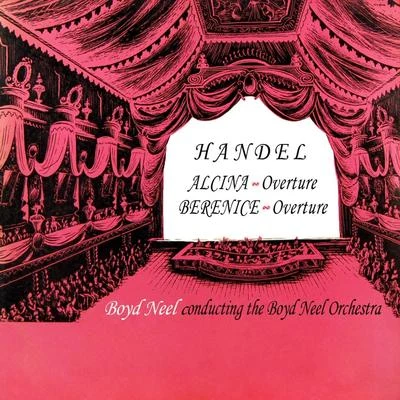 HANDEL

ALCINA ~ Overture
BERENICE ~ Overture

Boyd Neel conducting the Boyd Neel Orchestra